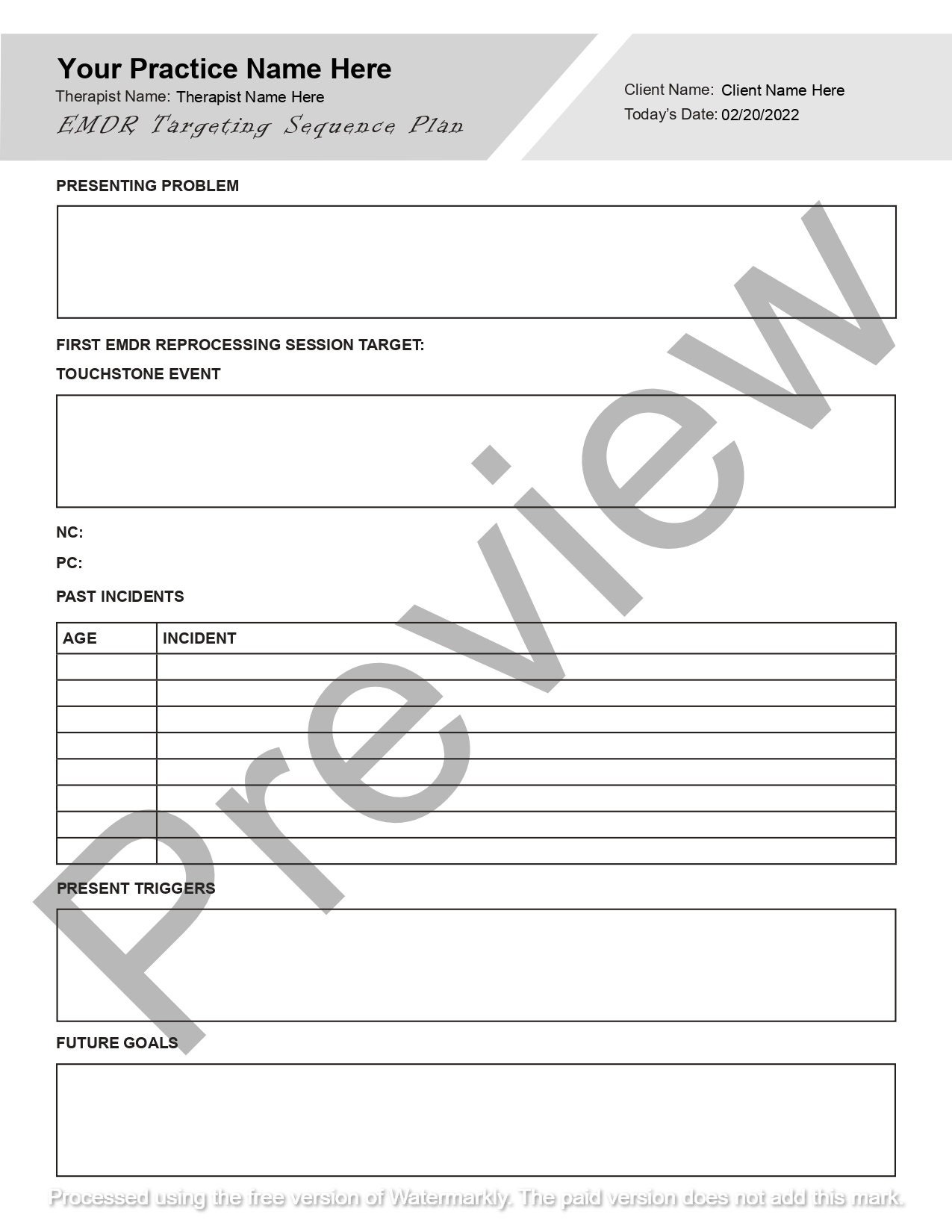 Your Practice Name Here
Therapist Name: Therapist Name Here
EMDR Targeting Sequence Plan

Client Name: Client Name Here
Today's Date: 02/20/2022

PRESENTING PROBLEM

FIRST EMDR REPROCESSING SESSION TARGET:

TOUCHSTONE EVENT

NC:

PC:

PAST INCIDENTS

| AGE | INCIDENT |
|---|---|
| | |
| | |
| | |
| | |
| | |
| | |
| | |
| | |

PRESENT TRIGGERS

FUTURE GOALS

Preview

Processed using the free version of Watermarkly. The paid version does not add this mark.